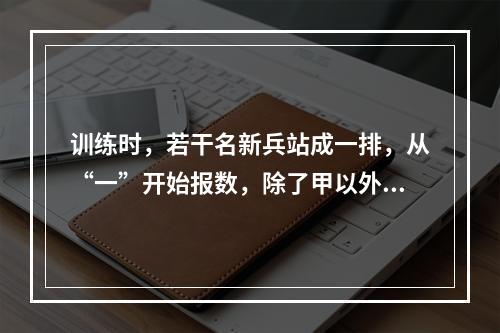 训练时，若干名新兵站成一排，从“一”开始报数，除了甲以外…